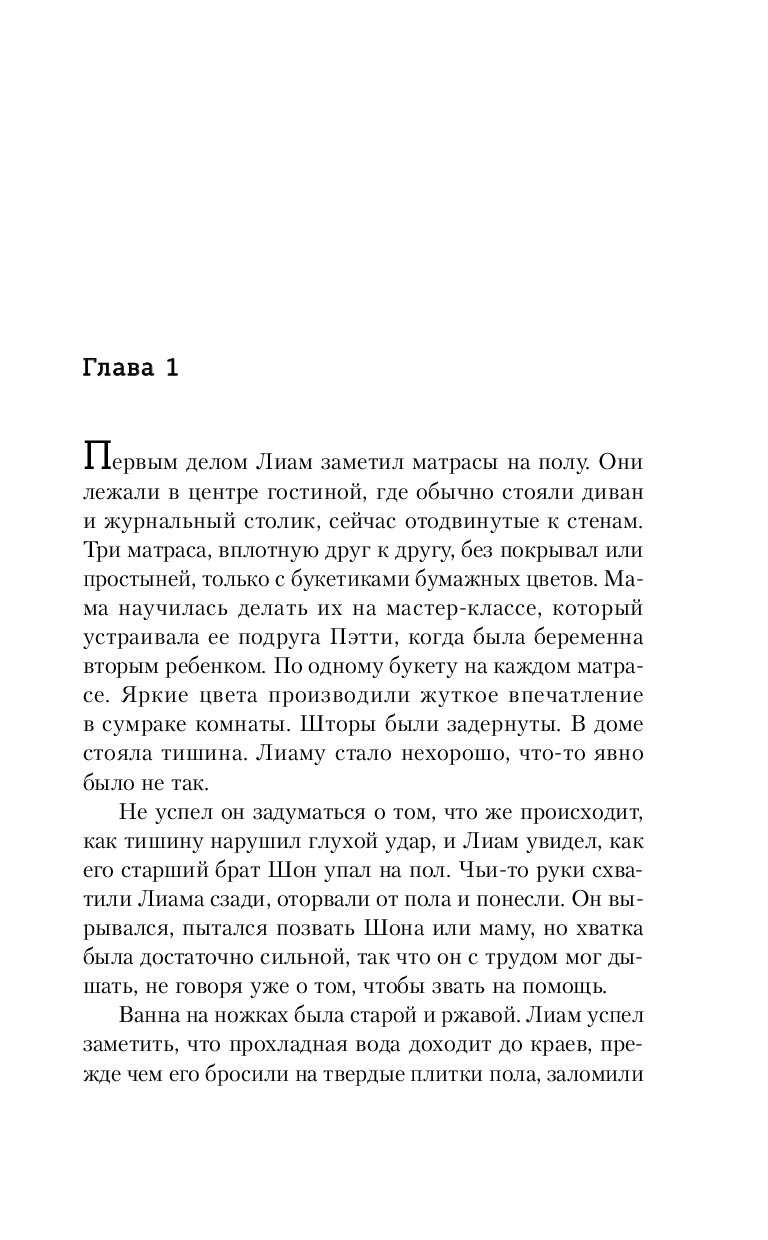 Глава 1

Первым делом Лиам заметил матрасы на полу. Они лежали в центре гостиной, где обычно стояли диван и журнальный столик, сейчас отодвинутые к стенам. Три матраса, вплотную друг к другу, без покрывал или простыней, только с букетиками бумажных цветов. Мама научилась делать их на мастер-классе, который устраивала ее подруга Пэтти, когда была беременна вторым ребенком. По одному букету на каждом матрасе. Яркие цвета производили жуткое впечатление в сумраке комнаты. Шторы были задернуты. В доме стояла тишина. Лиаму стало нехорошо, что-то явно было не так.

Не успел он задуматься о том, что же происходит, как тишину нарушил глухой удар, и Лиам увидел, как его старший брат Шон упал на пол. Чьи-то руки схватили Лиама сзади, оторвали от пола и понесли. Он вырывался, пытался позвать Шона или маму, но хватка была достаточно сильной, так что он с трудом мог дышать, не говоря уже о том, чтобы звать на помощь.

Ванна на ножках была старой и ржавой. Лиам успел заметить, что прохладная вода доходит до краев, прежде чем его бросили на твердые плитки пола, заломили